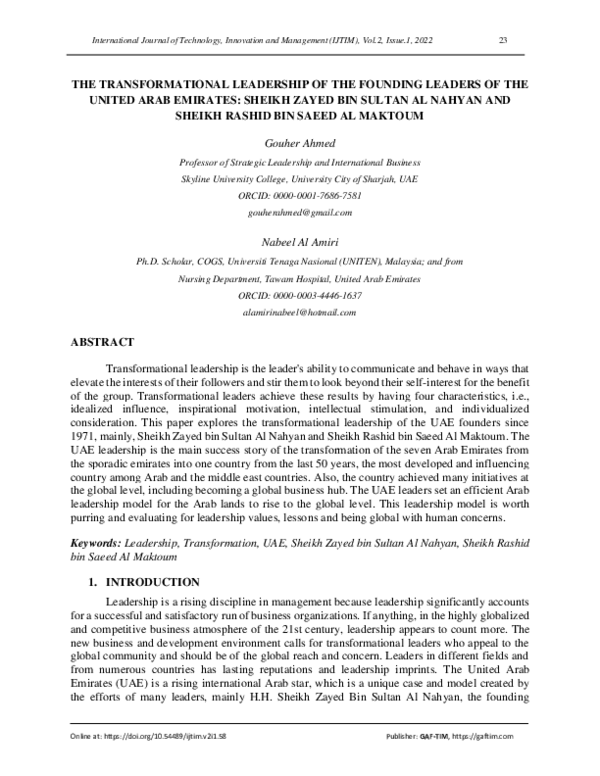 International Journal of Technology, Innovation and Management (IJTIM), Vol.2, Issue.1, 2022 23

THE TRANSFORMATIONAL LEADERSHIP OF THE FOUNDING LEADERS OF THE UNITED ARAB EMIRATES: SHEIKH ZAYED BIN SULTAN AL NAHYAN AND SHEIKH RASHID BIN SAEED AL MAKTOUM

Gouher Ahmed

Professor of Strategic Leadership and International Business

Skyline University College, University City of Sharjah, UAE

ORCID: 0000-0001-7686-7581

gouherahmed@gmail.com

Nabeel Al Amiri

Ph.D. Scholar, COGS, Universiti Tenaga Nasional (UNITEN), Malaysia; and from

Nursing Department, Tawam Hospital, United Arab Emirates

ORCID: 0000-0003-4446-1637

alamirinabeel@hotmail.com

ABSTRACT

Transformational leadership is the leader's ability to communicate and behave in ways that elevate the interests of their followers and stir them to look beyond their self-interest for the benefit of the group. Transformational leaders achieve these results by having four characteristics, i.e., idealized influence, inspirational motivation, intellectual stimulation, and individualized consideration. This paper explores the transformational leadership of the UAE founders since 1971, mainly, Sheikh Zayed bin Sultan Al Nahyan and Sheikh Rashid bin Saeed Al Maktoum. The UAE leadership is the main success story of the transformation of the seven Arab Emirates from the sporadic emirates into one country from the last 50 years, the most developed and influencing country among Arab and the middle east countries. Also, the country achieved many initiatives at the global level, including becoming a global business hub. The UAE leaders set an efficient Arab leadership model for the Arab lands to rise to the global level. This leadership model is worth purring and evaluating for leadership values, lessons and being global with human concerns.

Keywords: Leadership, Transformation, UAE, Sheikh Zayed bin Sultan Al Nahyan, Sheikh Rashid bin Saeed Al Maktoum

1. INTRODUCTION

Leadership is a rising discipline in management because leadership significantly accounts for a successful and satisfactory run of business organizations. If anything, in the highly globalized and competitive business atmosphere of the 21st century, leadership appears to count more. The new business and development environment calls for transformational leaders who appeal to the global community and should be of the global reach and concern. Leaders in different fields and from numerous countries has lasting reputations and leadership imprints. The United Arab Emirates (UAE) is a rising international Arab star, which is a unique case and model created by the efforts of many leaders, mainly H.H. Sheikh Zayed Bin Sultan Al Nahyan, the founding

Online at: https://doi.org/10.54489/ijtim.v2i1.58 Publisher: GAF-TIM, https://gaftim.com